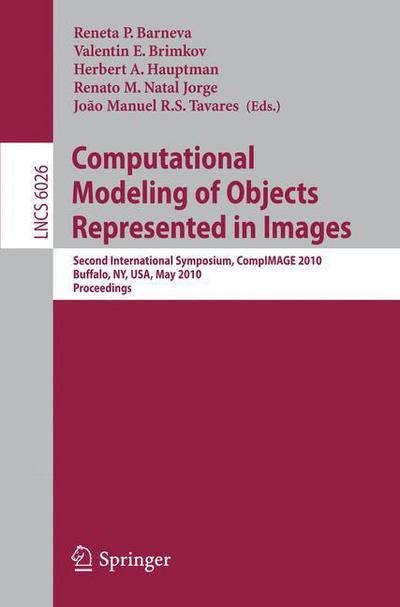 Reneta P. Barneva
Valentin E. Brimkov
Herbert A. Hauptman
Renato M. Natal Jorge
João Manuel R.S. Tavares (Eds.)

LNCS 6026

Computational Modeling of Objects Represented in Images

Second International Symposium, CompIMAGE 2010
Buffalo, NY, USA, May 2010
Proceedings

Springer